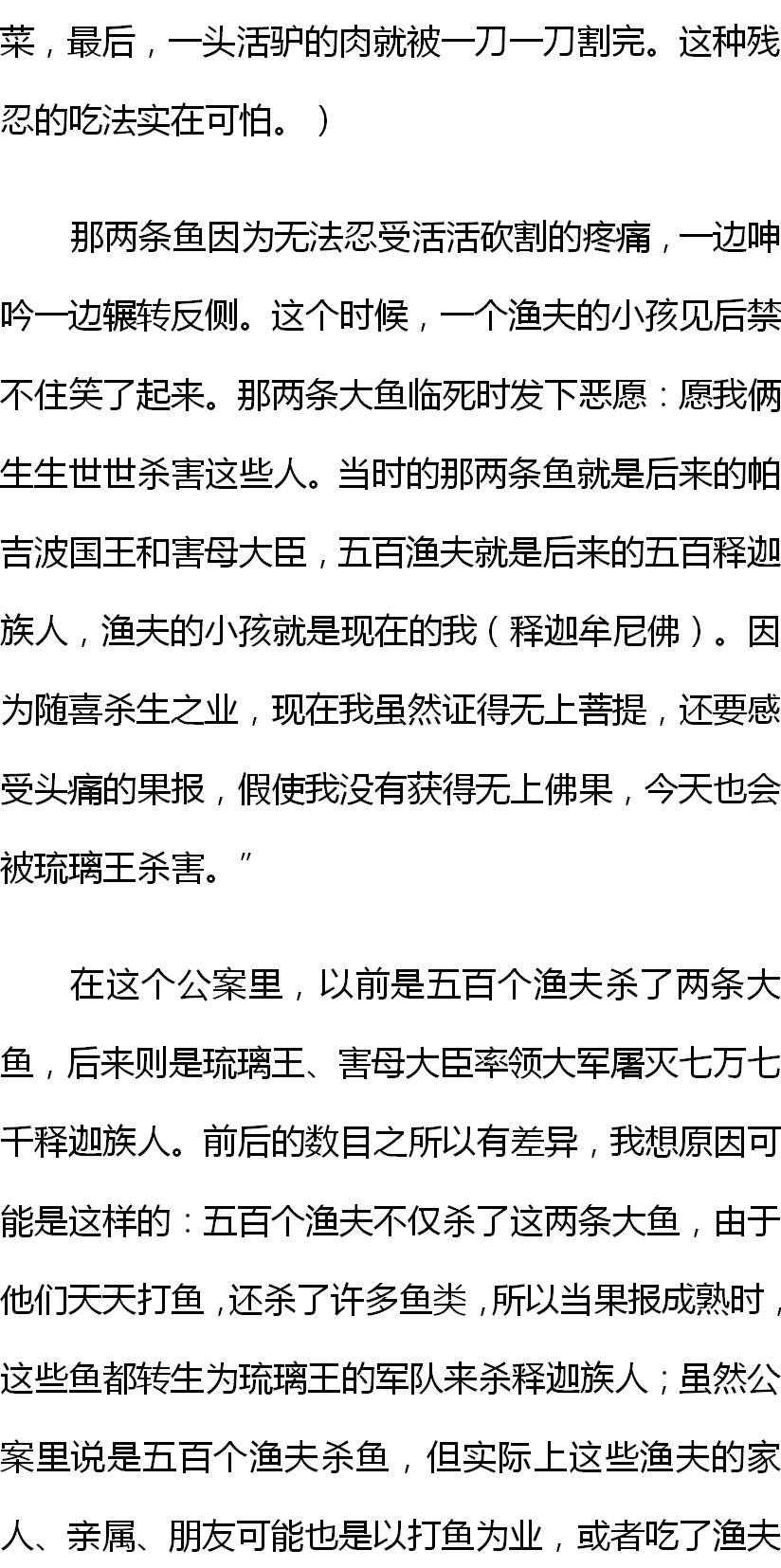 菜，最后，一头活驴的肉就被一刀一刀割完。这种残忍的吃法实在可怕。）

那两条鱼因为无法忍受活活砍割的疼痛，一边呻吟一边辗转反侧。这个时候，一个渔夫的小孩见后禁不住笑了起来。那两条大鱼临死时发下恶愿：愿我俩生生世世杀害这些人。当时的那两条鱼就是后来的帕吉波国王和害母大臣，五百渔夫就是后来的五百释迦族人，渔夫的小孩就是现在的我（释迦牟尼佛）。因为随喜杀生之业，现在我虽然证得无上菩提，还要感受头痛的果报，假使我没有获得无上佛果，今天也会被琉璃王杀害。”

在这个公案里，以前是五百个渔夫杀了两条大鱼，后来则是琉璃王、害母大臣率领大军屠灭七万七千释迦族人。前后的数目之所以有差异，我想原因可能是这样的：五百个渔夫不仅杀了这两条大鱼，由于他们天天打鱼，还杀了许多鱼类，所以当果报成熟时，这些鱼都转生为琉璃王的军队来杀释迦族人；虽然公案里说是五百个渔夫杀鱼，但实际上这些渔夫的家人、亲属、朋友可能也是以打鱼为业，或者吃了渔夫